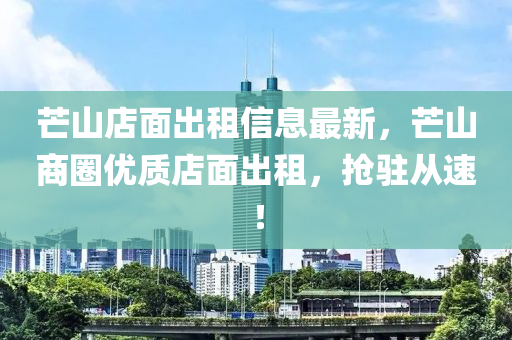 芒山店面出租信息最新，芒山商圈优质店面出租，抢驻从速！